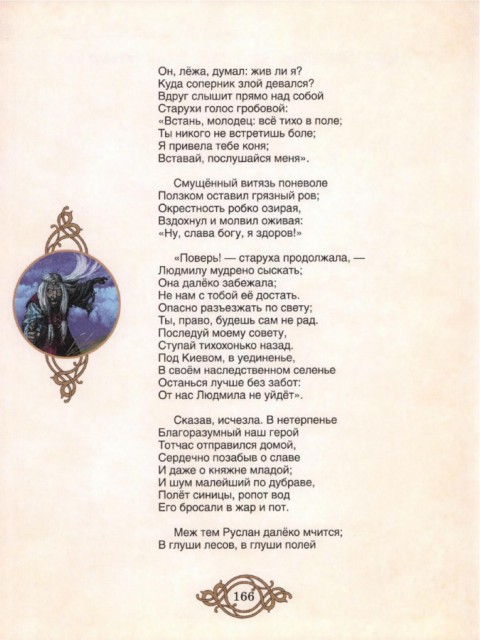 Он, лёжа, думал: жив ли я?
Куда соперник злой девался?
Вдруг слышит прямо над собой
Старухи голос гробовой:
«Встань, молодец: всё тихо в поле;
Ты никого не встретишь боле;
Я привела тебе коня;
Вставай, послушайся меня».

Смущённый витязь поневоле
Ползком оставил грязный ров;
Окрестность робко озирая,
Вздохнул и молвил оживая:
«Ну, слава богу, я здоров!»

«Поверь! — старуха продолжала, —
Людмилу мудрено сыскать;
Она далёко забежала;
Не нам с тобой её достать.
Опасно разъезжать по свету;
Ты, право, будешь сам не рад.
Последуй моему совету,
Ступай тихохонько назад.
Под Киевом, в уединенье,
В своём наследственном селенье
Останься лучше без забот:
От нас Людмила не уйдёт».

Сказав, исчезла. В нетерпенье
Благоразумный наш герой
Тотчас отправился домой,
Сердечно позабыв о славе
И даже о княжне младой;
И шум малейший по дубраве,
Полёт синицы, ропот вод
Его бросали в жар и пот.

Меж тем Руслан далёко мчится;
В глуши лесов, в глуши полей

166